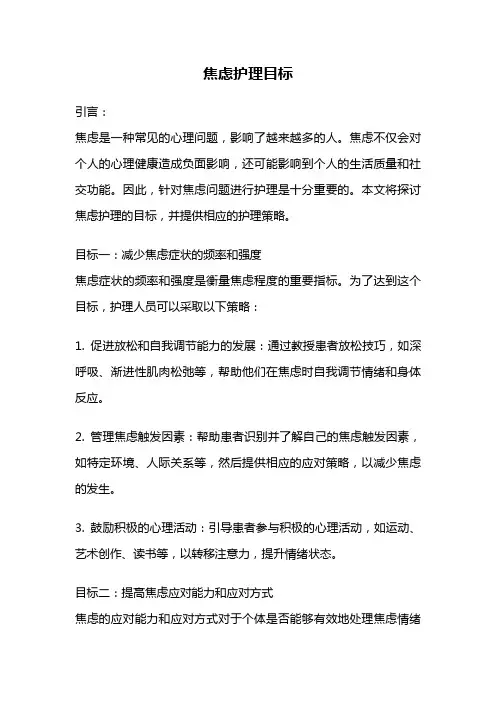 焦虑护理目标

引言：
焦虑是一种常见的心理问题，影响了越来越多的人。焦虑不仅会对个人的心理健康造成负面影响，还可能影响到个人的生活质量和社交功能。因此，针对焦虑问题进行护理是十分重要的。本文将探讨焦虑护理的目标，并提供相应的护理策略。

目标一：减少焦虑症状的频率和强度
焦虑症状的频率和强度是衡量焦虑程度的重要指标。为了达到这个目标，护理人员可以采取以下策略：

1. 促进放松和自我调节能力的发展：通过教授患者放松技巧，如深呼吸、渐进性肌肉松弛等，帮助他们在焦虑时自我调节情绪和身体反应。

2. 管理焦虑触发因素：帮助患者识别并了解自己的焦虑触发因素，如特定环境、人际关系等，然后提供相应的应对策略，以减少焦虑的发生。

3. 鼓励积极的心理活动：引导患者参与积极的心理活动，如运动、艺术创作、读书等，以转移注意力，提升情绪状态。

目标二：提高焦虑应对能力和应对方式
焦虑的应对能力和应对方式对于个体是否能够有效地处理焦虑情绪